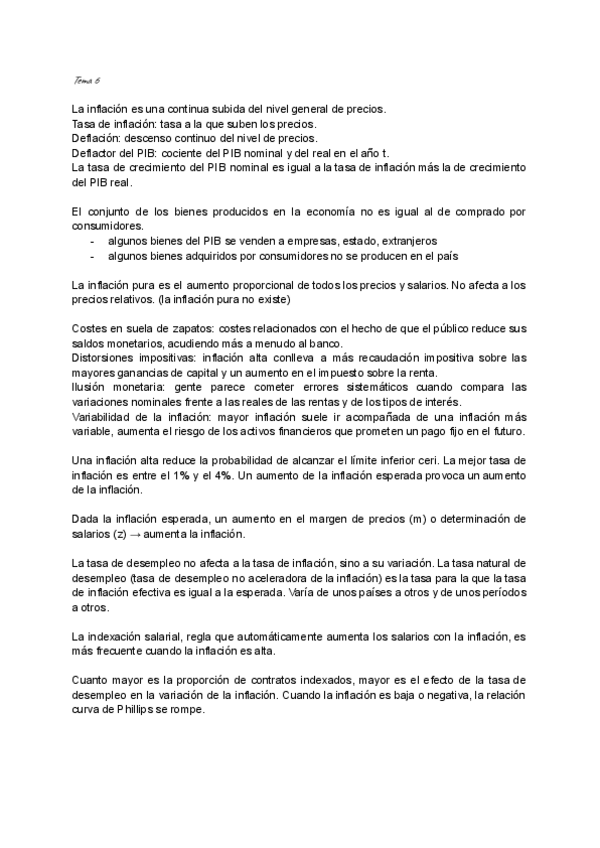 Tema 6

La inflación es una continua subida del nivel general de precios.
Tasa de inflación: tasa a la que suben los precios.
Deflación: descenso continuo del nivel de precios.
Deflactor del PIB: cociente del PIB nominal y del real en el año t.
La tasa de crecimiento del PIB nominal es igual a la tasa de inflación más la de crecimiento del PIB real.

El conjunto de los bienes producidos en la economía no es igual al de comprado por consumidores.
- algunos bienes del PIB se venden a empresas, estado, extranjeros
- algunos bienes adquiridos por consumidores no se producen en el país

La inflación pura es el aumento proporcional de todos los precios y salarios. No afecta a los precios relativos. (la inflación pura no existe)

Costes en suela de zapatos: costes relacionados con el hecho de que el público reduce sus saldos monetarios, acudiendo más a menudo al banco.
Distorsiones impositivas: inflación alta conlleva a más recaudación impositiva sobre las mayores ganancias de capital y un aumento en el impuesto sobre la renta.
Ilusión monetaria: gente parece cometer errores sistemáticos cuando compara las variaciones nominales frente a las reales de las rentas y de los tipos de interés.
Variabilidad de la inflación: mayor inflación suele ir acompañada de una inflación más variable, aumenta el riesgo de los activos financieros que prometen un pago fijo en el futuro.

Una inflación alta reduce la probabilidad de alcanzar el límite inferior ceri. La mejor tasa de inflación es entre el 1% y el 4%. Un aumento de la inflación esperada provoca un aumento de la inflación.

Dada la inflación esperada, un aumento en el margen de precios (m) o determinación de salarios (z) → aumenta la inflación.

La tasa de desempleo no afecta a la tasa de inflación, sino a su variación. La tasa natural de desempleo (tasa de desempleo no aceleradora de la inflación) es la tasa para la que la tasa de inflación efectiva es igual a la esperada. Varía de unos países a otros y de unos períodos a otros.

La indexación salarial, regla que automáticamente aumenta los salarios con la inflación, es más frecuente cuando la inflación es alta.

Cuanto mayor es la proporción de contratos indexados, mayor es el efecto de la tasa de desempleo en la variación de la inflación. Cuando la inflación es baja o negativa, la relación curva de Phillips se rompe.